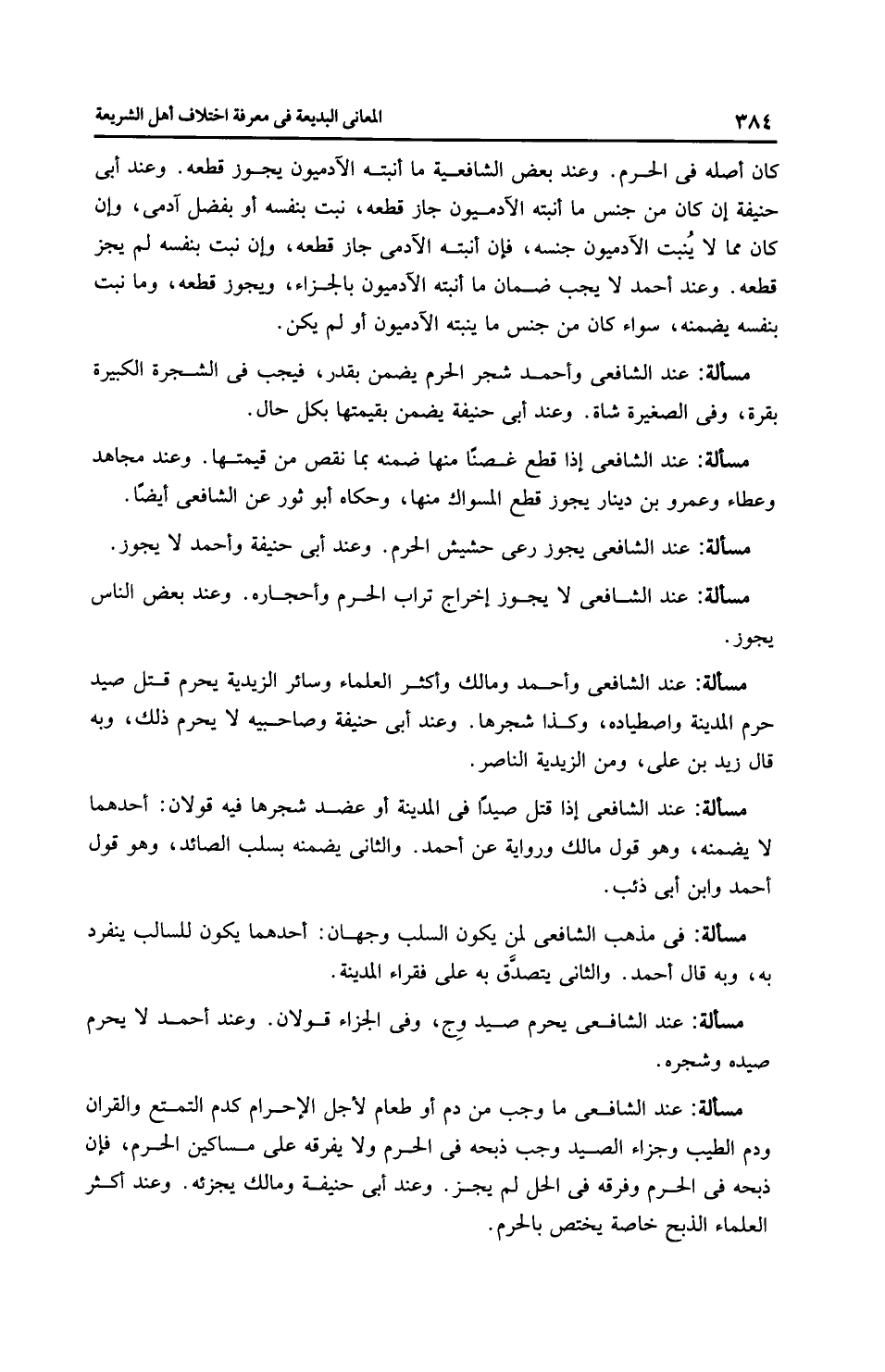 ٣٨٤ المعانى البديعة فى معرفة اختلاف أهل الشريعة

كان أصله فى الحرم. وعند بعض الشافعية ما أنبته الآدميون يجوز قطعه. وعند أبى حنيفة إن كان من جنس ما أنبته الآدميون جاز قطعه، نبت بنفسه أو بفضل آدمى، وإن كان مما لا يُنبت الآدميون جنسه، فإن أنبته الآدمى جاز قطعه، وإن نبت بنفسه لم يجز قطعه. وعند أحمد لا يجب ضمان ما أنبته الآدميون بالجزاء، ويجوز قطعه، وما نبت بنفسه يضمنه، سواء كان من جنس ما ينبته الآدميون أو لم يكن.

مسألة: عند الشافعى وأحمد شجر الحرم يضمن بقدر، فيجب فى الشجرة الكبيرة بقرة، وفى الصغيرة شاة. وعند أبى حنيفة يضمن بقيمتها بكل حال.

مسألة: عند الشافعى إذا قطع غصنًا منها ضمنه بما نقص من قيمتها. وعند مجاهد وعطاء وعمرو بن دينار يجوز قطع المسواك منها، وحكاه أبو ثور عن الشافعى أيضًا.

مسألة: عند الشافعى يجوز رعى حشيش الحرم. وعند أبى حنيفة وأحمد لا يجوز.

مسألة: عند الشافعى لا يجوز إخراج تراب الحرم وأحجاره. وعند بعض الناس يجوز.

مسألة: عند الشافعى وأحمد ومالك وأكثر العلماء وسائر الزيدية يحرم قتل صيد حرم المدينة واصطياده، وكذا شجرها. وعند أبى حنيفة وصاحبيه لا يحرم ذلك، وبه قال زيد بن على، ومن الزيدية الناصر.

مسألة: عند الشافعى إذا قتل صيدًا فى المدينة أو عضد شجرها فيه قولان: أحدهما لا يضمنه، وهو قول مالك ورواية عن أحمد. والثانى يضمنه بسلب الصائد، وهو قول أحمد وابن أبى ذئب.

مسألة: فى مذهب الشافعى لمن يكون السلب وجهان: أحدهما يكون للسالب ينفرد به، وبه قال أحمد. والثانى يتصدَّق به على فقراء المدينة.

مسألة: عند الشافعى يحرم صيد وجٍ، وفى الجزاء قولان. وعند أحمد لا يحرم صيده وشجره.

مسألة: عند الشافعى ما وجب من دم أو طعام لأجل الإحرام كدم التمتع والقران ودم الطيب وجزاء الصيد وجب ذبحه فى الحرم ولا يفرقه على مساكين الحرم، فإن ذبحه فى الحرم وفرقه فى الحل لم يجز. وعند أبى حنيفة ومالك يجزئه. وعند أكثر العلماء الذبح خاصة يختص بالحرم.